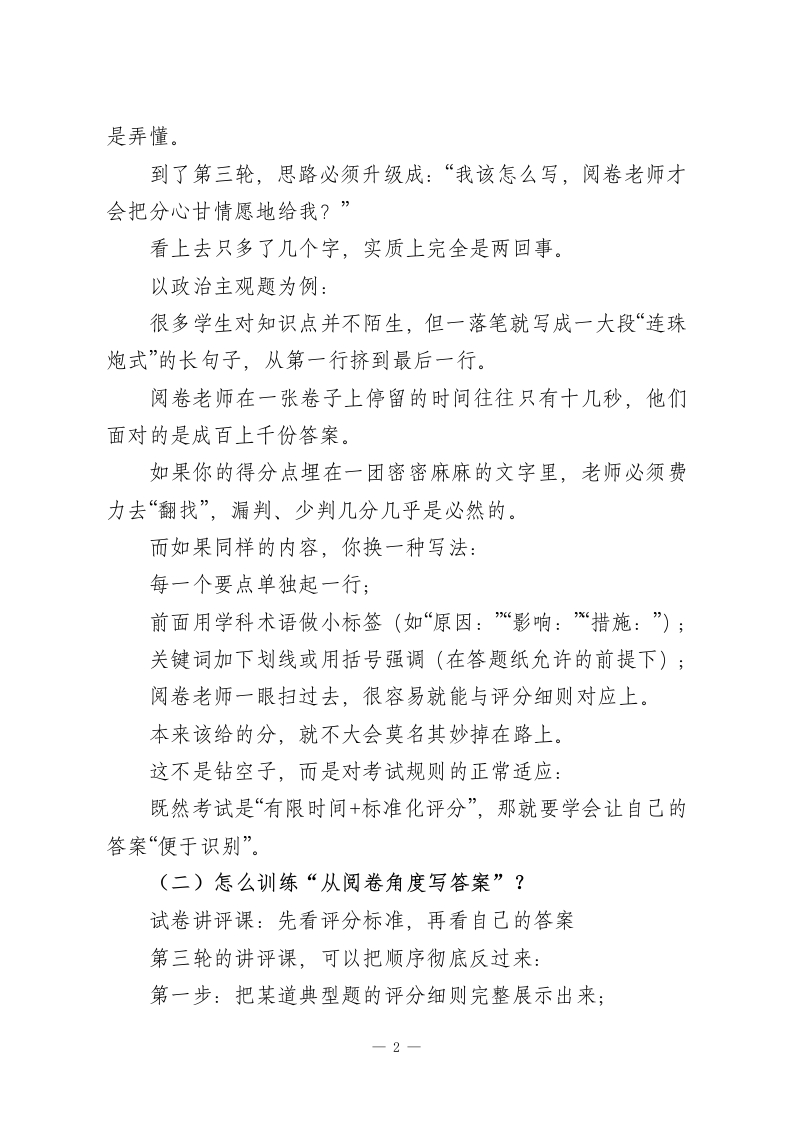 是弄懂。

到了第三轮，思路必须升级成：“我该怎么写，阅卷老师才会把分心甘情愿地给我？”

看上去只多了几个字，实质上完全是两回事。

以政治主观题为例：

很多学生对知识点并不陌生，但一落笔就写成一大段“连珠炮式”的长句子，从第一行挤到最后一行。

阅卷老师在一张卷子上停留的时间往往只有十几秒，他们面对的是成百上千份答案。

如果你的得分点埋在一团密密麻麻的文字里，老师必须费力去“翻找”，漏判、少判几分几乎是必然的。

而如果同样的内容，你换一种写法：

每一个要点单独起一行；

前面用学科术语做小标签（如“原因：”“影响：”“措施：”）；

关键词加下划线或用括号强调（在答题纸允许的前提下）；

阅卷老师一眼扫过去，很容易就能与评分细则对应上。

本来该给的分，就不大会莫名其妙掉在路上。

这不是钻空子，而是对考试规则的正常适应：

既然考试是“有限时间+标准化评分”，那就要学会让自己的答案“便于识别”。

（二）怎么训练“从阅卷角度写答案”？

试卷讲评课：先看评分标准，再看自己的答案

第三轮的讲评课，可以把顺序彻底反过来：

第一步：把某道典型题的评分细则完整展示出来；

— 2 —